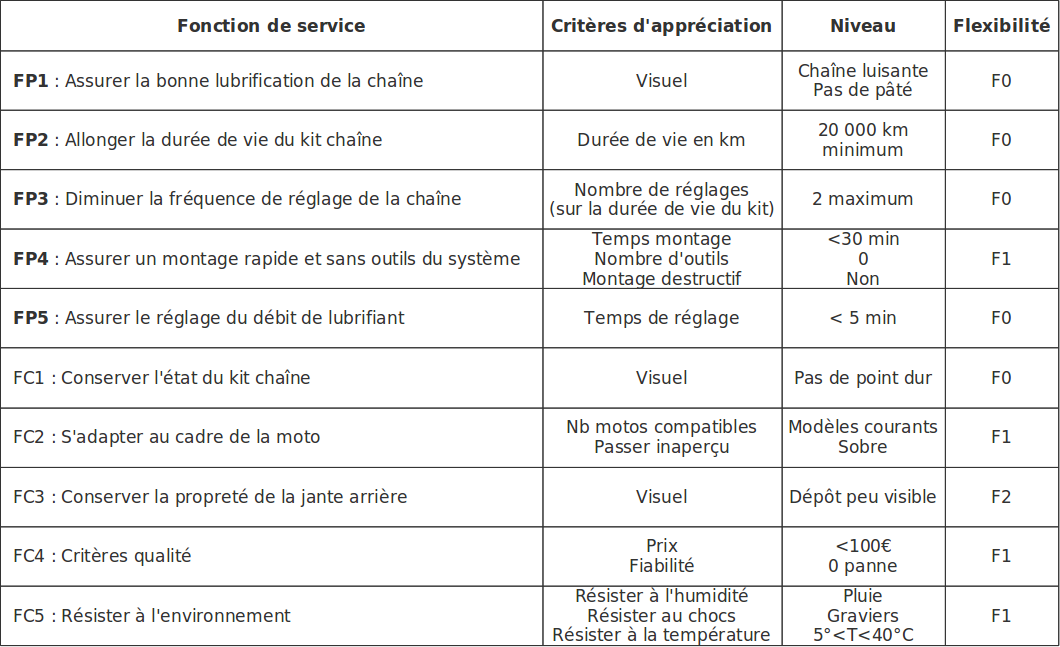 | Fonction de service | Critères d'appréciation | Niveau | Flexibilité |
|---|---|---|---|
| **FP1** : Assurer la bonne lubrification de la chaîne | Visuel | Chaîne luisante Pas de pâté | F0 |
| **FP2** : Allonger la durée de vie du kit chaîne | Durée de vie en km | 20 000 km minimum | F0 |
| **FP3** : Diminuer la fréquence de réglage de la chaîne | Nombre de réglages (sur la durée de vie du kit) | 2 maximum | F0 |
| **FP4** : Assurer un montage rapide et sans outils du système | Temps montage Nombre d'outils Montage destructif | <30 min 0 Non | F1 |
| **FP5** : Assurer le réglage du débit de lubrifiant | Temps de réglage | < 5 min | F0 |
| FC1 : Conserver l'état du kit chaîne | Visuel | Pas de point dur | F0 |
| FC2 : S'adapter au cadre de la moto | Nb motos compatibles Passer inaperçu | Modèles courants Sobre | F1 |
| FC3 : Conserver la propreté de la jante arrière | Visuel | Dépôt peu visible | F2 |
| FC4 : Critères qualité | Prix Fiabilité | <100€ 0 panne | F1 |
| FC5 : Résister à l'environnement | Résister à l'humidité Résister au chocs Résister à la température | Pluie Graviers 5°<T<40°C | F1 |